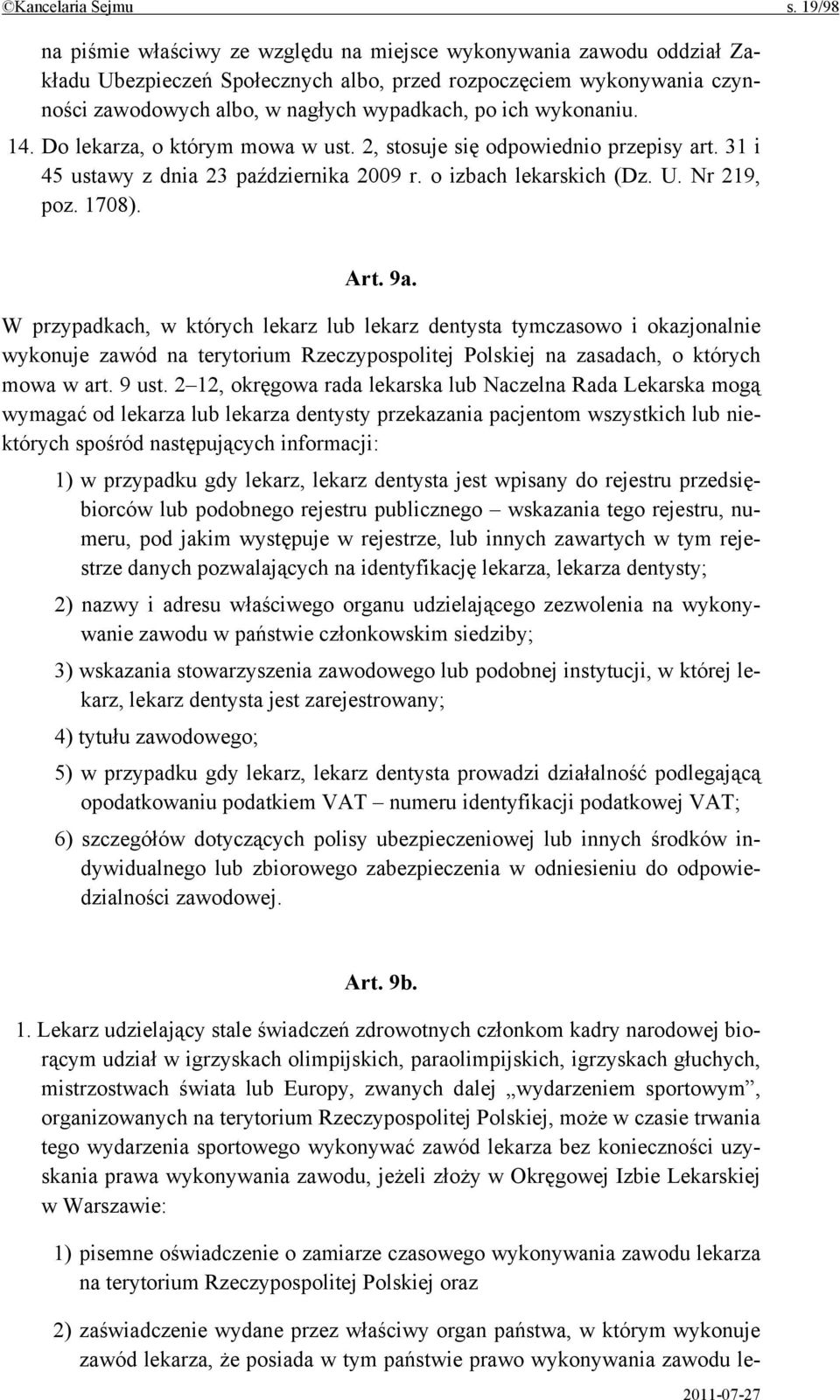 ©Kancelaria Sejmu s. 19/98

na piśmie właściwy ze względu na miejsce wykonywania zawodu oddział Zakładu Ubezpieczeń Społecznych albo, przed rozpoczęciem wykonywania czynności zawodowych albo, w nagłych wypadkach, po ich wykonaniu.

14. Do lekarza, o którym mowa w ust. 2, stosuje się odpowiednio przepisy art. 31 i 45 ustawy z dnia 23 października 2009 r. o izbach lekarskich (Dz. U. Nr 219, poz. 1708).

Art. 9a.

W przypadkach, w których lekarz lub lekarz dentysta tymczasowo i okazjonalnie wykonuje zawód na terytorium Rzeczypospolitej Polskiej na zasadach, o których mowa w art. 9 ust. 2–12, okręgowa rada lekarska lub Naczelna Rada Lekarska mogą wymagać od lekarza lub lekarza dentysty przekazania pacjentom wszystkich lub niektórych spośród następujących informacji:

1) w przypadku gdy lekarz, lekarz dentysta jest wpisany do rejestru przedsiębiorców lub podobnego rejestru publicznego – wskazania tego rejestru, numeru, pod jakim występuje w rejestrze, lub innych zawartych w tym rejestrze danych pozwalających na identyfikację lekarza, lekarza dentysty;

2) nazwy i adresu właściwego organu udzielającego zezwolenia na wykonywanie zawodu w państwie członkowskim siedziby;

3) wskazania stowarzyszenia zawodowego lub podobnej instytucji, w której lekarz, lekarz dentysta jest zarejestrowany;

4) tytułu zawodowego;

5) w przypadku gdy lekarz, lekarz dentysta prowadzi działalność podlegającą opodatkowaniu podatkiem VAT – numeru identyfikacji podatkowej VAT;

6) szczegółów dotyczących polisy ubezpieczeniowej lub innych środków indywidualnego lub zbiorowego zabezpieczenia w odniesieniu do odpowiedzialności zawodowej.

Art. 9b.

1. Lekarz udzielający stale świadczeń zdrowotnych członkom kadry narodowej biorącym udział w igrzyskach olimpijskich, paraolimpijskich, igrzyskach głuchych, mistrzostwach świata lub Europy, zwanych dalej „wydarzeniem sportowym”, organizowanych na terytorium Rzeczypospolitej Polskiej, może w czasie trwania tego wydarzenia sportowego wykonywać zawód lekarza bez konieczności uzyskania prawa wykonywania zawodu, jeżeli złoży w Okręgowej Izbie Lekarskiej w Warszawie:

1) pisemne oświadczenie o zamiarze czasowego wykonywania zawodu lekarza na terytorium Rzeczypospolitej Polskiej oraz

2) zaświadczenie wydane przez właściwy organ państwa, w którym wykonuje zawód lekarza, że posiada w tym państwie prawo wykonywania zawodu le-

2011-07-27